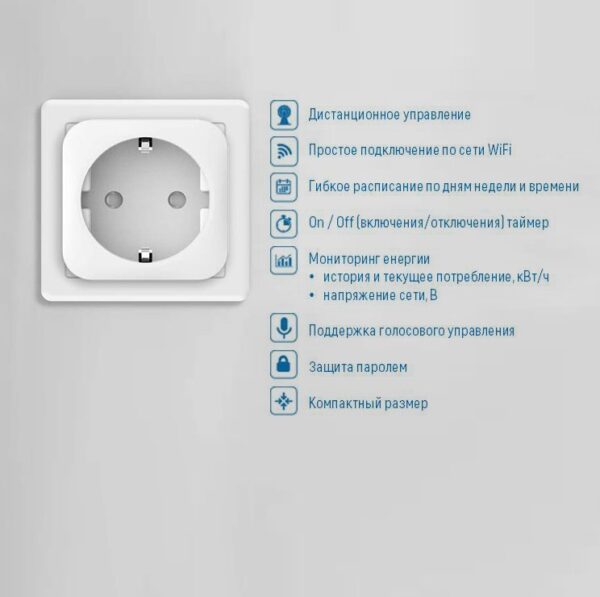 Дистанционное управление

Простое подключение по сети WiFi

Гибкое расписание по дням недели и времени

On / Off (включения/отключения) таймер

Мониторинг енергии
• история и текущее потребление, кВт/ч
• напряжение сети, В

Поддержка голосового управления

Защита паролем

Компактный размер